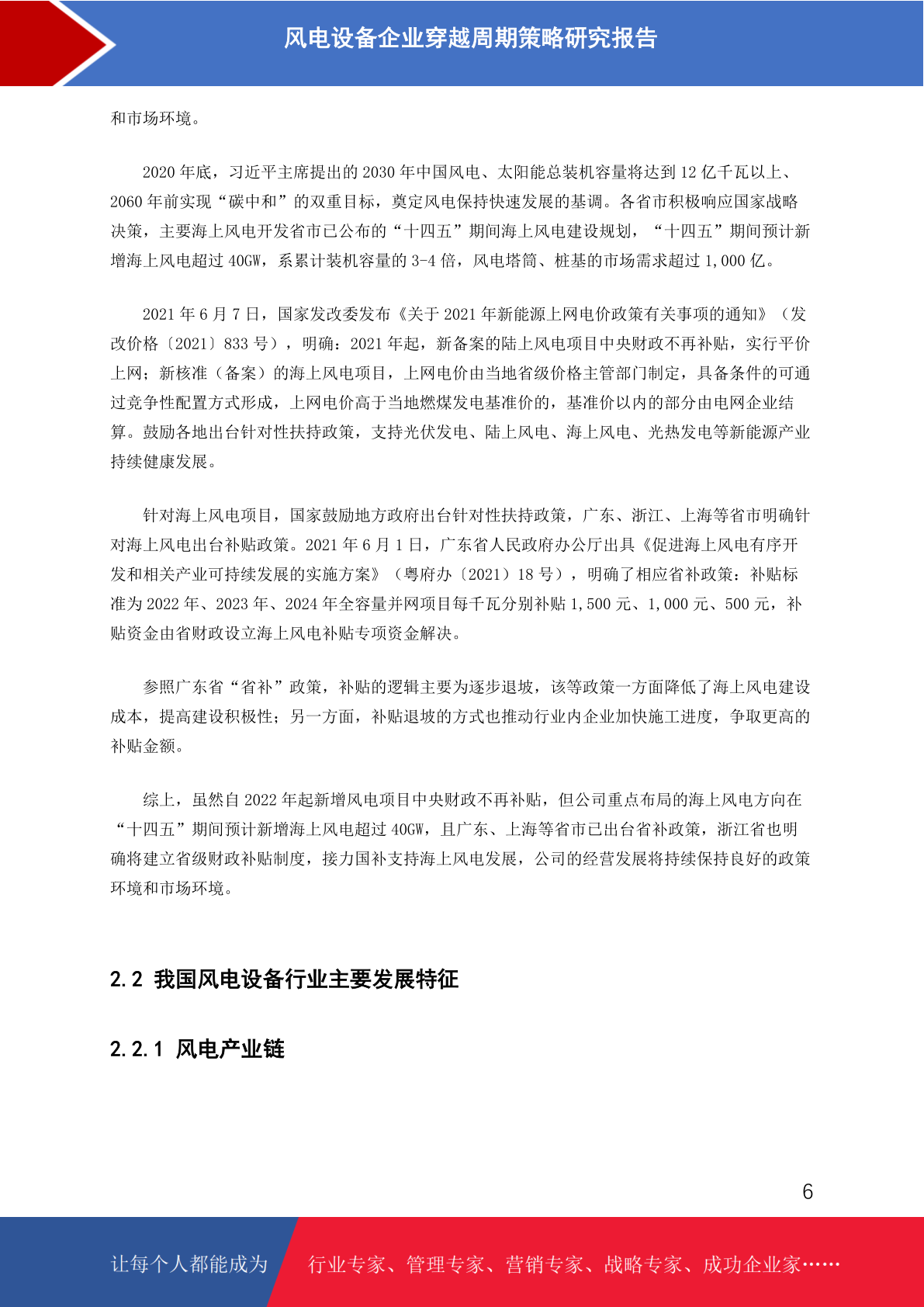 风电设备企业穿越周期策略研究报告

和市场环境。

2020 年底，习近平主席提出的 2030 年中国风电、太阳能总装机容量将达到 12 亿千瓦以上、2060 年前实现“碳中和”的双重目标，奠定风电保持快速发展的基调。各省市积极响应国家战略决策，主要海上风电开发省市已公布的“十四五”期间海上风电建设规划，“十四五”期间预计新增海上风电超过 40GW，系累计装机容量的 3-4 倍，风电塔筒、桩基的市场需求超过 1,000 亿。

2021 年 6 月 7 日，国家发改委发布《关于 2021 年新能源上网电价政策有关事项的通知》（发改价格〔2021〕833 号），明确：2021 年起，新备案的陆上风电项目中央财政不再补贴，实行平价上网；新核准（备案）的海上风电项目，上网电价由当地省级价格主管部门制定，具备条件的可通过竞争性配置方式形成，上网电价高于当地燃煤发电基准价的，基准价以内的部分由电网企业结算。鼓励各地出台针对性扶持政策，支持光伏发电、陆上风电、海上风电、光热发电等新能源产业持续健康发展。

针对海上风电项目，国家鼓励地方政府出台针对性扶持政策，广东、浙江、上海等省市明确针对海上风电出台补贴政策。2021 年 6 月 1 日，广东省人民政府办公厅出具《促进海上风电有序开发和相关产业可持续发展的实施方案》（粤府办〔2021〕18 号），明确了相应省补政策：补贴标准为 2022 年、2023 年、2024 年全容量并网项目每千瓦分别补贴 1,500 元、1,000 元、500 元，补贴资金由省财政设立海上风电补贴专项资金解决。

参照广东省“省补”政策，补贴的逻辑主要为逐步退坡，该等政策一方面降低了海上风电建设成本，提高建设积极性；另一方面，补贴退坡的方式也推动行业内企业加快施工进度，争取更高的补贴金额。

综上，虽然自 2022 年起新增风电项目中央财政不再补贴，但公司重点布局的海上风电方向在“十四五”期间预计新增海上风电超过 40GW，且广东、上海等省市已出台省补政策，浙江省也明确将建立省级财政补贴制度，接力国补支持海上风电发展，公司的经营发展将持续保持良好的政策环境和市场环境。

2.2 我国风电设备行业主要发展特征

2.2.1 风电产业链

6

让每个人都能成为 行业专家、管理专家、营销专家、战略专家、成功企业家……